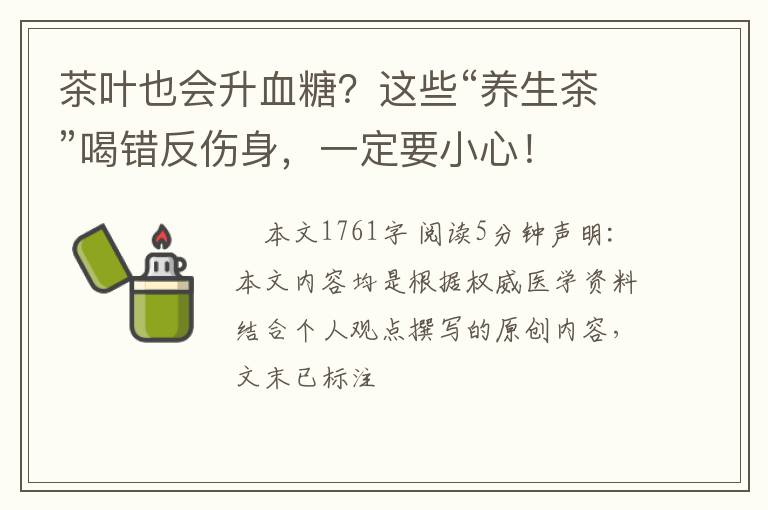 茶叶也会升血糖？这些“养生茶”喝错反伤身，一定要小心！

本文1761字 阅读5分钟声明：本文内容均是根据权威医学资料结合个人观点撰写的原创内容，文末已标注